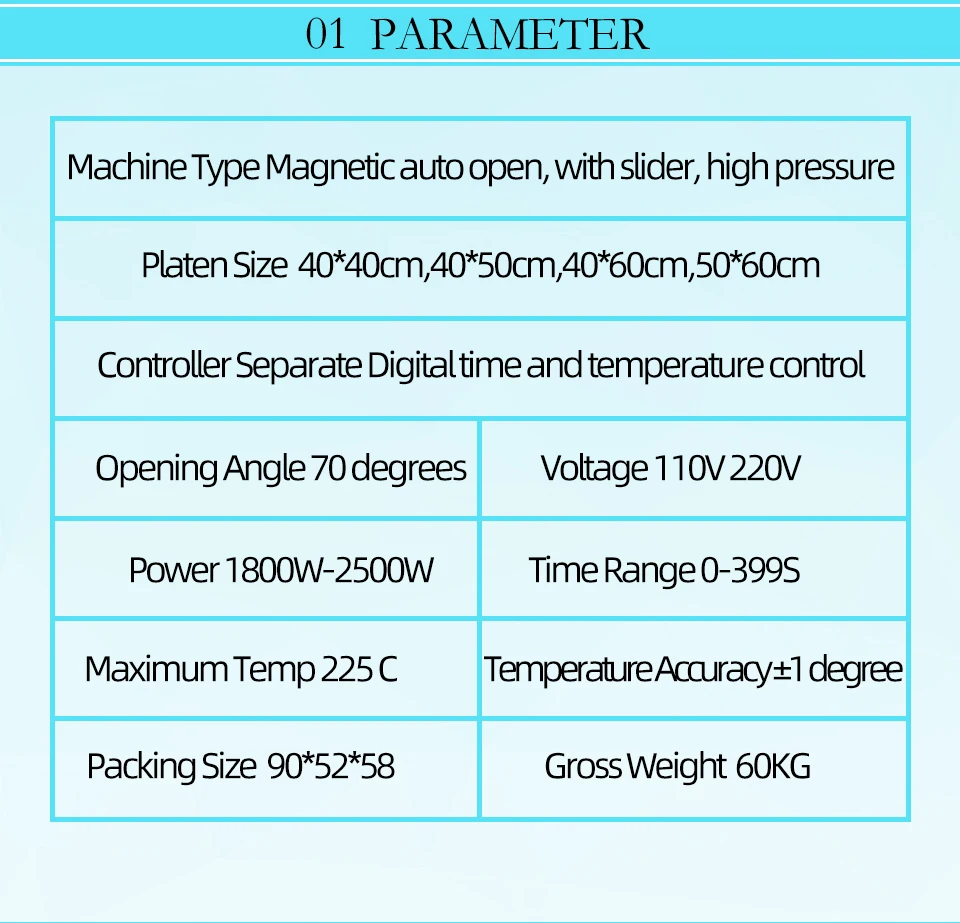 01 PARAMETER

| Machine Type Magnetic auto open, with slider, high pressure | |
|---|---|
| Platen Size 40*40cm,40*50cm,40*60cm,50*60cm | |
| Controller Separate Digital time and temperature control | |
| Opening Angle 70 degrees | Voltage 110V 220V |
| Power 1800W-2500W | Time Range 0-399S |
| Maximum Temp 225 C | Temperature Accuracy±1 degree |
| Packing Size 90*52*58 | Gross Weight 60KG |